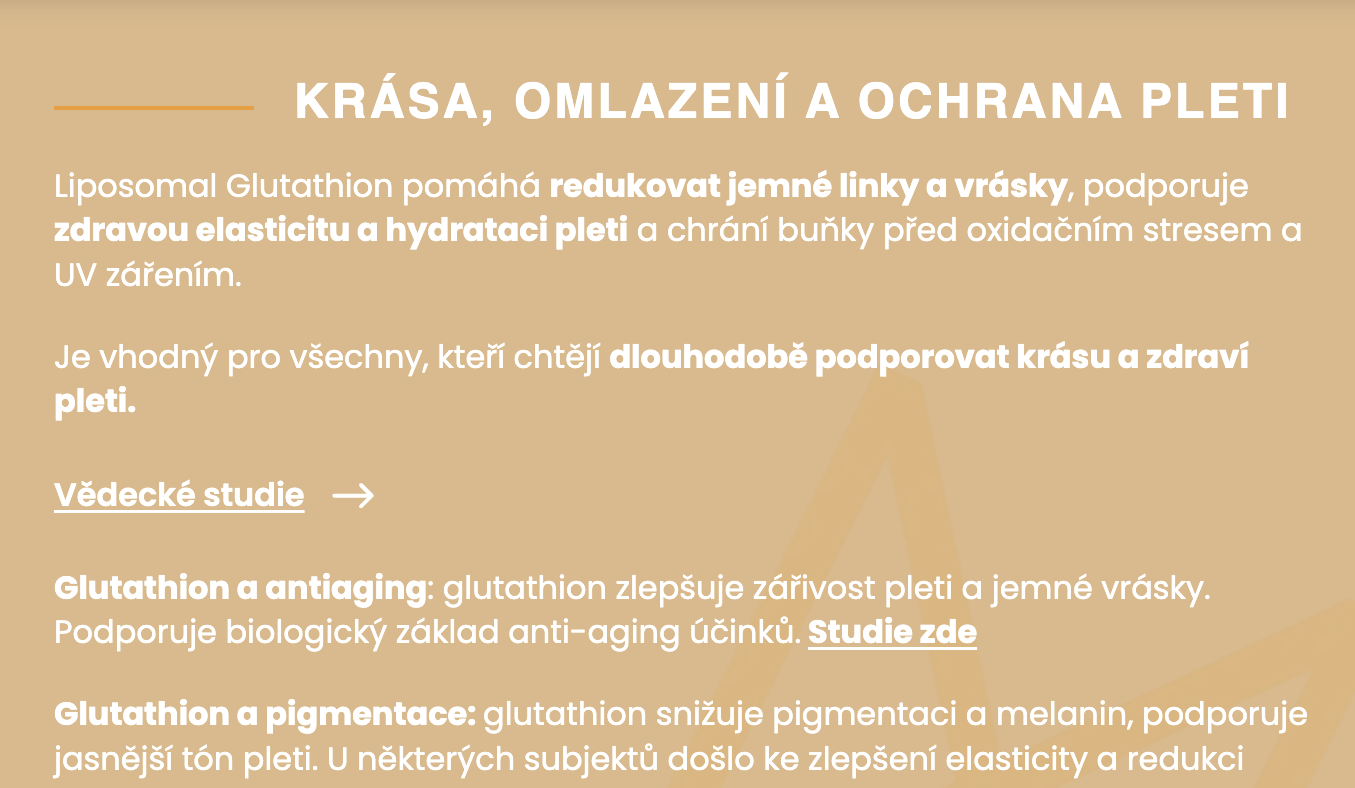 KRÁSA, OMLAZENÍ A OCHRANA PLETI

Liposomal Glutathion pomáhá redukovat jemné linky a vrásky, podporuje zdravou elasticitu a hydrataci pleti a chrání buňky před oxidačním stresem a UV zářením.

Je vhodný pro všechny, kteří chtějí dlouhodobě podporovat krásu a zdraví pleti.

Vědecké studie →

Glutathion a antiaging: glutathion zlepšuje zářivost pleti a jemné vrásky. Podporuje biologický základ anti-aging účinků. Studie zde

Glutathion a pigmentace: glutathion snižuje pigmentaci a melanin, podporuje jasnější tón pleti. U některých subjektů došlo ke zlepšení elasticity a redukci